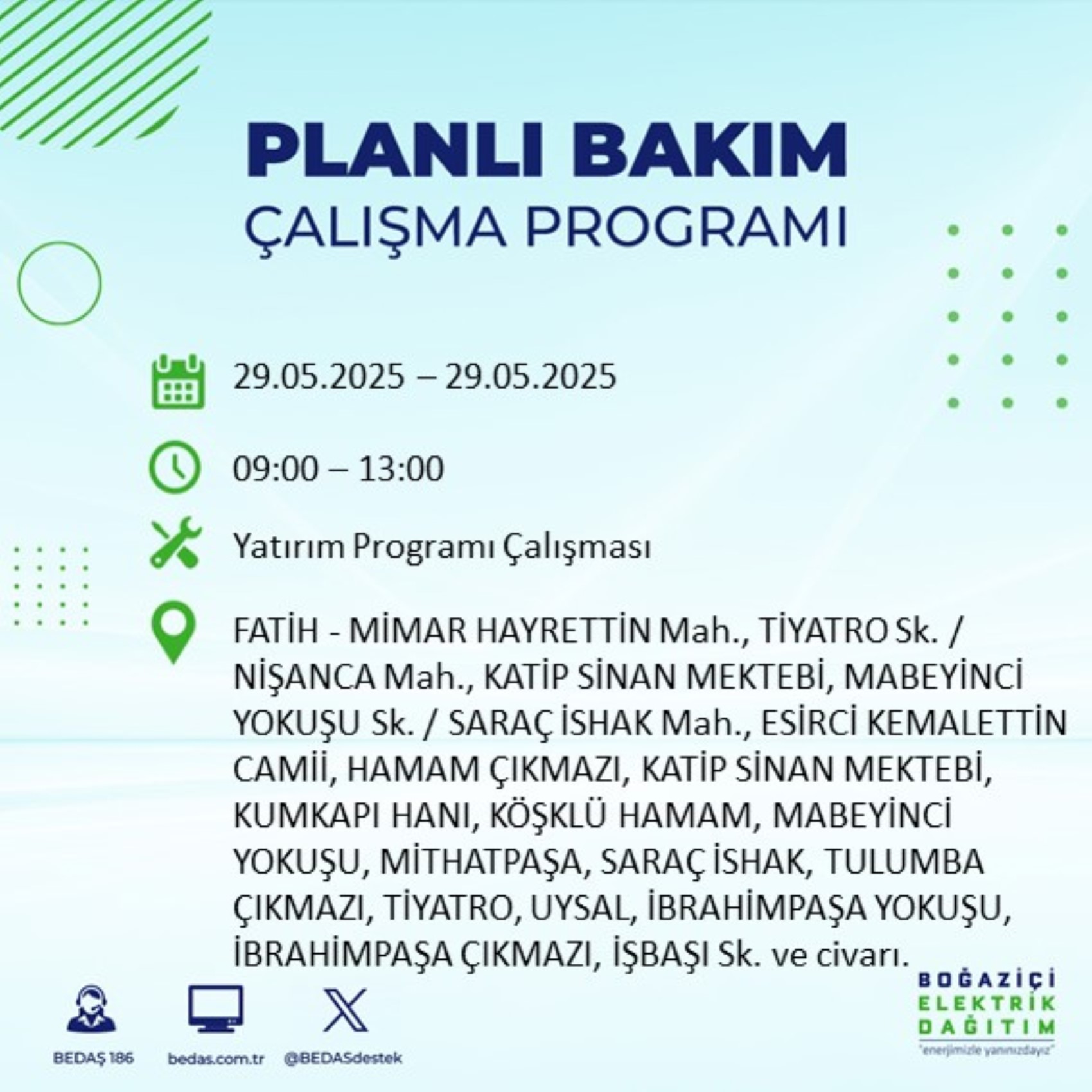 PLANLI BAKIM
ÇALIŞMA PROGRAMI

29.05.2025 – 29.05.2025

09:00 – 13:00

Yatırım Programı Çalışması

FATİH - MİMAR HAYRETTİN Mah., TİYATRO Sk. / NİŞANCA Mah., KATİP SİNAN MEKTEBİ, MABEYİNCİ YOKUŞU Sk. / SARAÇ İSHAK Mah., ESİRCİ KEMALETTİN CAMİİ, HAMAM ÇIKMAZI, KATİP SİNAN MEKTEBİ, KUMKAPI HANI, KÖŞKLÜ HAMAM, MABEYİNCİ YOKUŞU, MİTHATPAŞA, SARAÇ İSHAK, TULUMBA ÇIKMAZI, TİYATRO, UYSAL, İBRAHİMPAŞA YOKUŞU, İBRAHİMPAŞA ÇIKMAZI, İŞBAŞI Sk. ve civarı.

BEDAŞ 186
bedas.com.tr
@BEDASdestek

BOĞAZİÇİ
ELEKTRİK
DAĞITIM
"enerjimizle yanınızdayız"